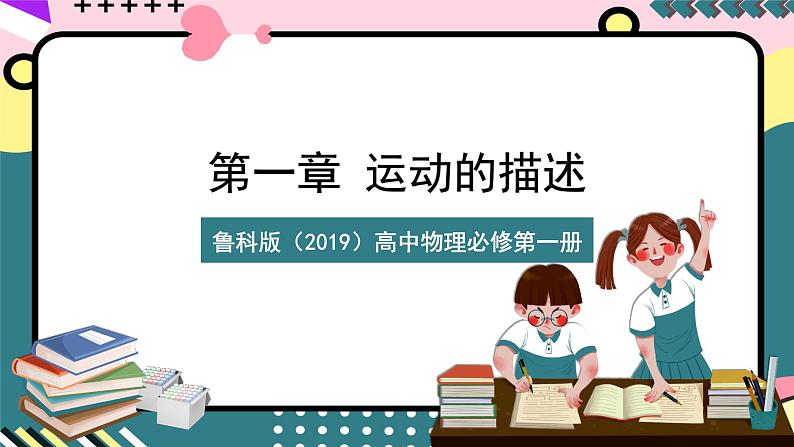 第一章 运动的描述

鲁科版（2019）高中物理必修第一册